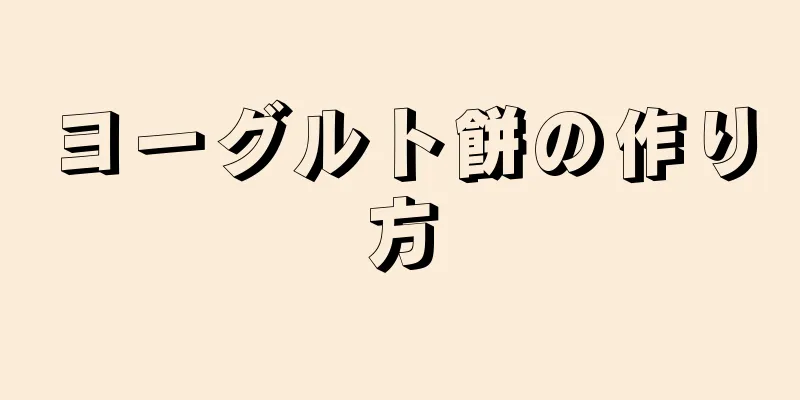 ヨーグルト餅の作り方